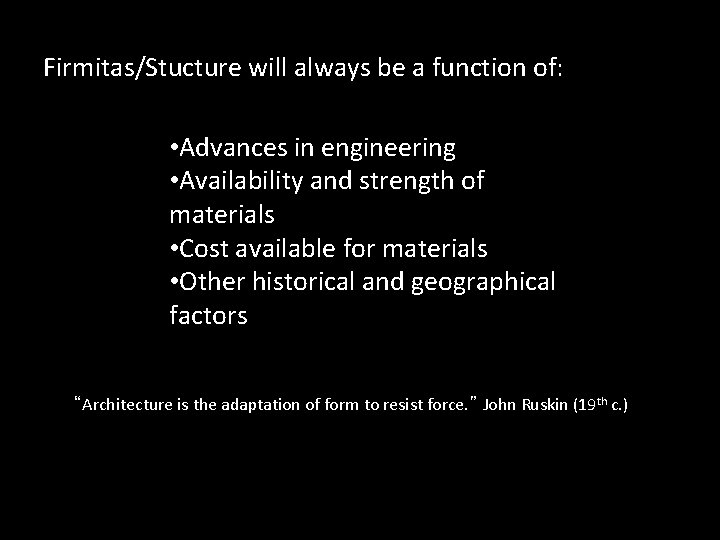 Firmitas/Stucture will always be a function of:

• Advances in engineering
• Availability and strength of materials
• Cost available for materials
• Other historical and geographical factors

"Architecture is the adaptation of form to resist force." John Ruskin (19th c.)